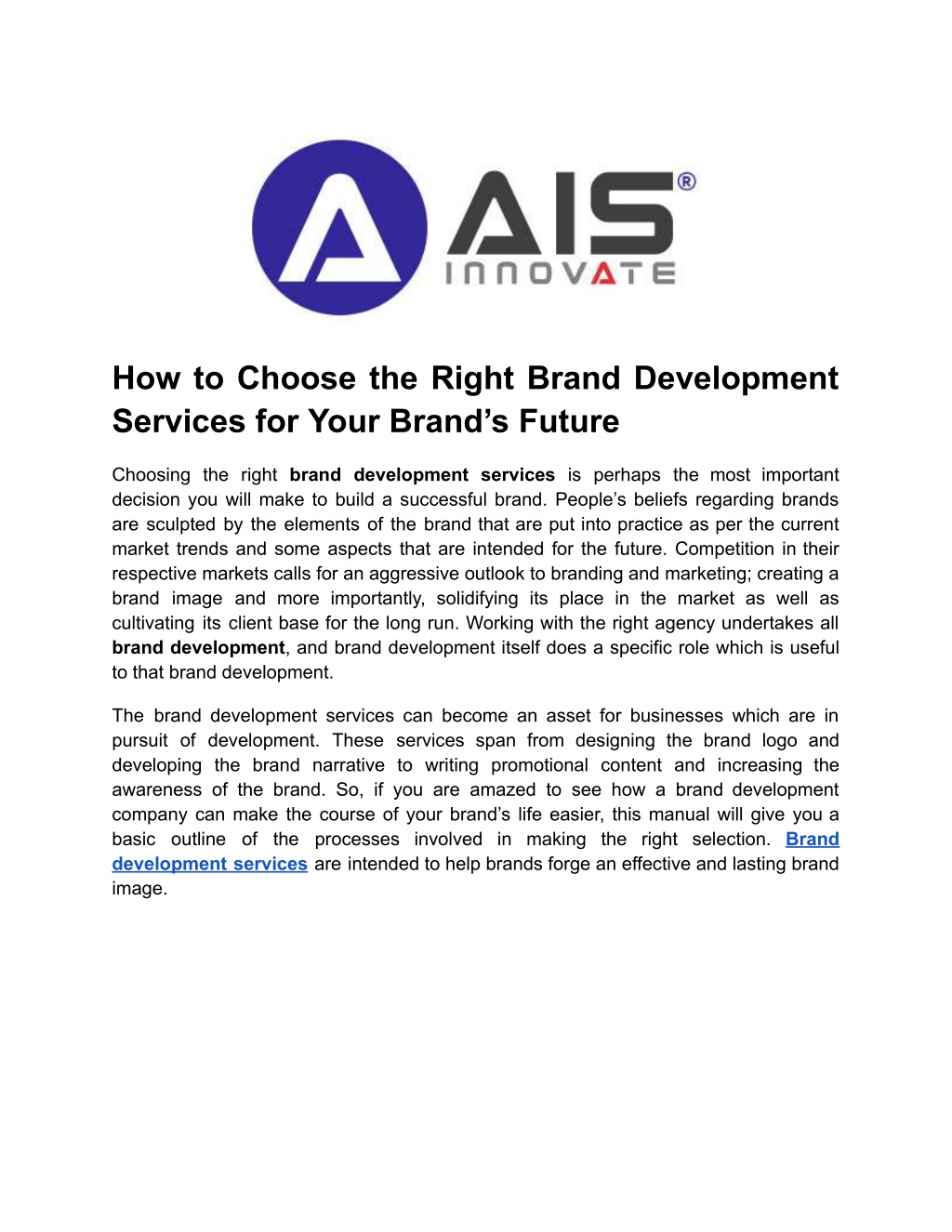 AIS®
INNOVATE

How to Choose the Right Brand Development Services for Your Brand's Future

Choosing the right brand development services is perhaps the most important decision you will make to build a successful brand. People's beliefs regarding brands are sculpted by the elements of the brand that are put into practice as per the current market trends and some aspects that are intended for the future. Competition in their respective markets calls for an aggressive outlook to branding and marketing; creating a brand image and more importantly, solidifying its place in the market as well as cultivating its client base for the long run. Working with the right agency undertakes all brand development, and brand development itself does a specific role which is useful to that brand development.

The brand development services can become an asset for businesses which are in pursuit of development. These services span from designing the brand logo and developing the brand narrative to writing promotional content and increasing the awareness of the brand. So, if you are amazed to see how a brand development company can make the course of your brand's life easier, this manual will give you a basic outline of the processes involved in making the right selection. Brand development services are intended to help brands forge an effective and lasting brand image.